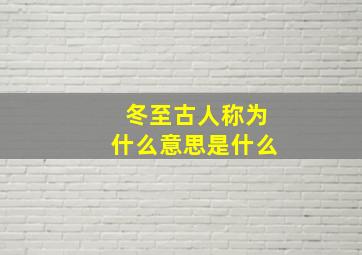 冬至古人称为
什么意思是什么